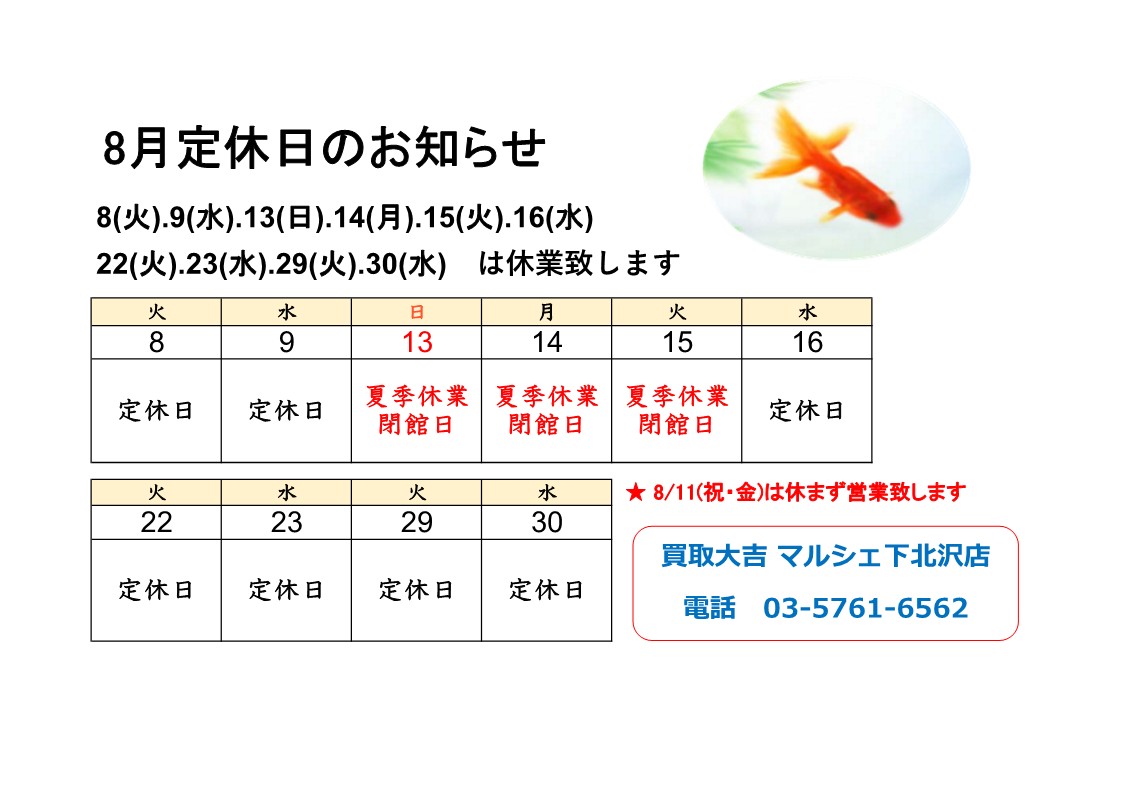 8月定休日のお知らせ

8(火).9(水).13(日).14(月).15(火).16(水)
22(火).23(水).29(火).30(水)　は休業致します

| 火 | 水 | 日 | 月 | 火 | 水 |
|---|---|---|---|---|---|
| 8 | 9 | 13 | 14 | 15 | 16 |
| 定休日 | 定休日 | 夏季休業 閉館日 | 夏季休業 閉館日 | 夏季休業 閉館日 | 定休日 |

| 火 | 水 | 火 | 水 |
|---|---|---|---|
| 22 | 23 | 29 | 30 |
| 定休日 | 定休日 | 定休日 | 定休日 |

★ 8/11(祝・金)は休まず営業致します

買取大吉 マルシェ下北沢店

電話　03-5761-6562